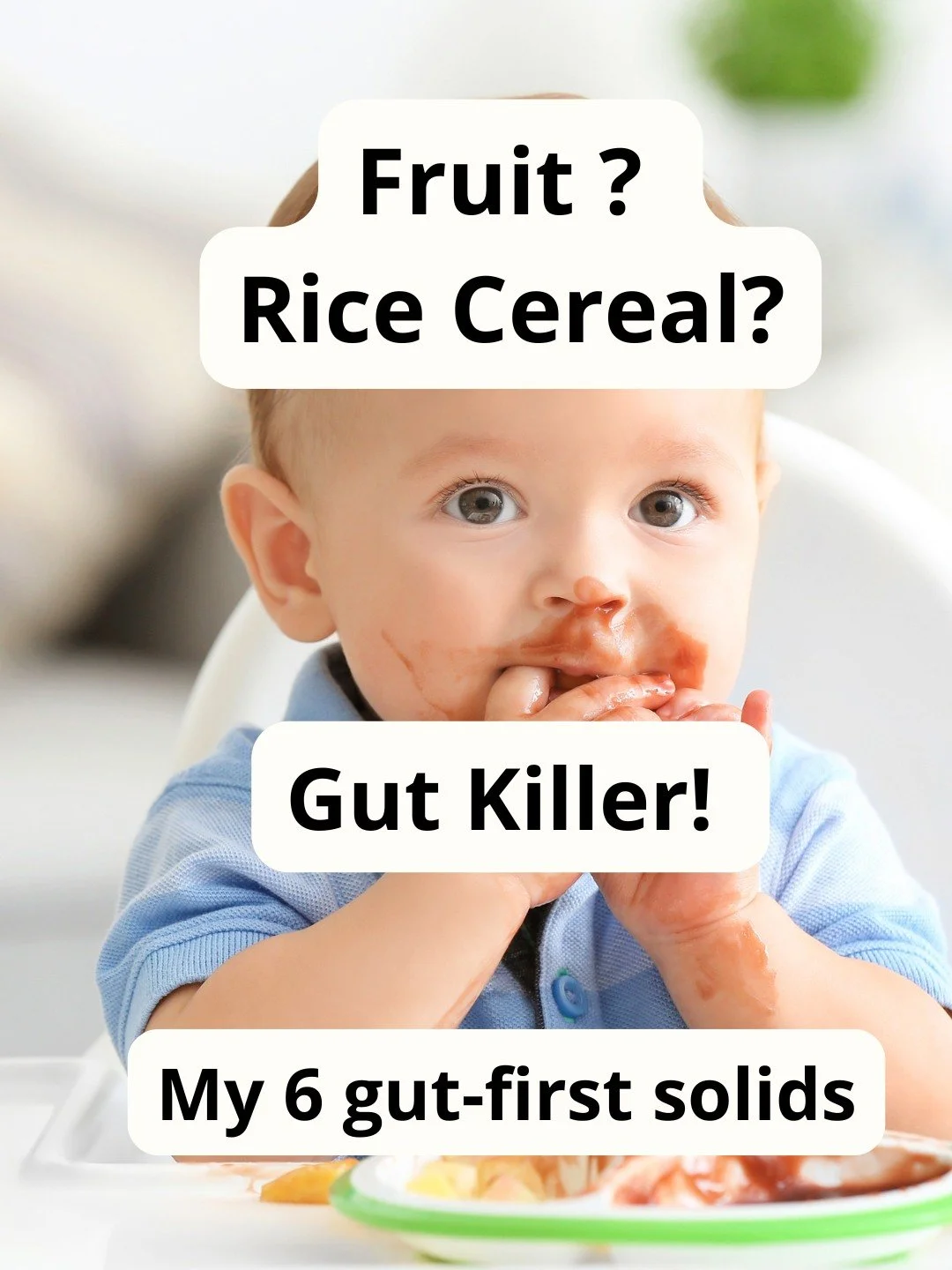 Fruit ?
Rice Cereal?

Gut Killer!

My 6 gut-first solids